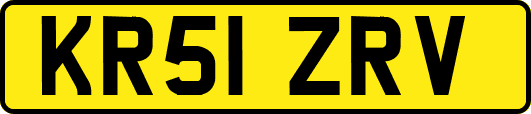 KR51 ZRV